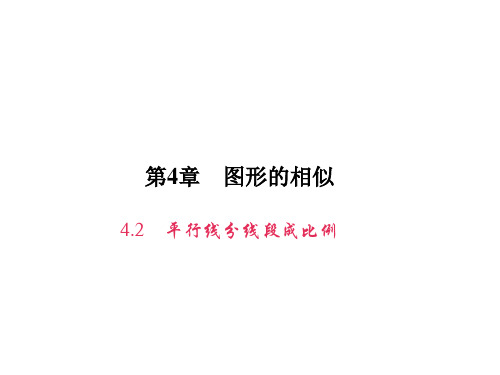 第4章　图形的相似

4.2　平行线分线段成比例